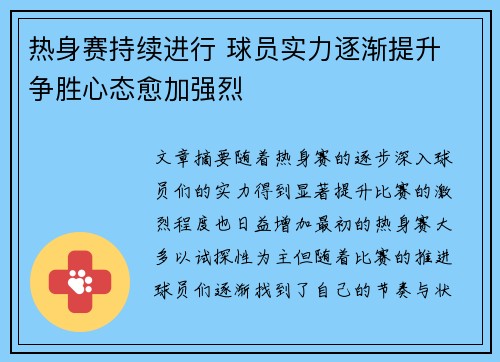 热身赛持续进行 球员实力逐渐提升 争胜心态愈加强烈

文章摘要随着热身赛的逐步深入球员们的实力得到显著提升比赛的激烈程度也日益增加最初的热身赛大多以试探性为主但随着比赛的推进球员们逐渐找到了自己的节奏与状